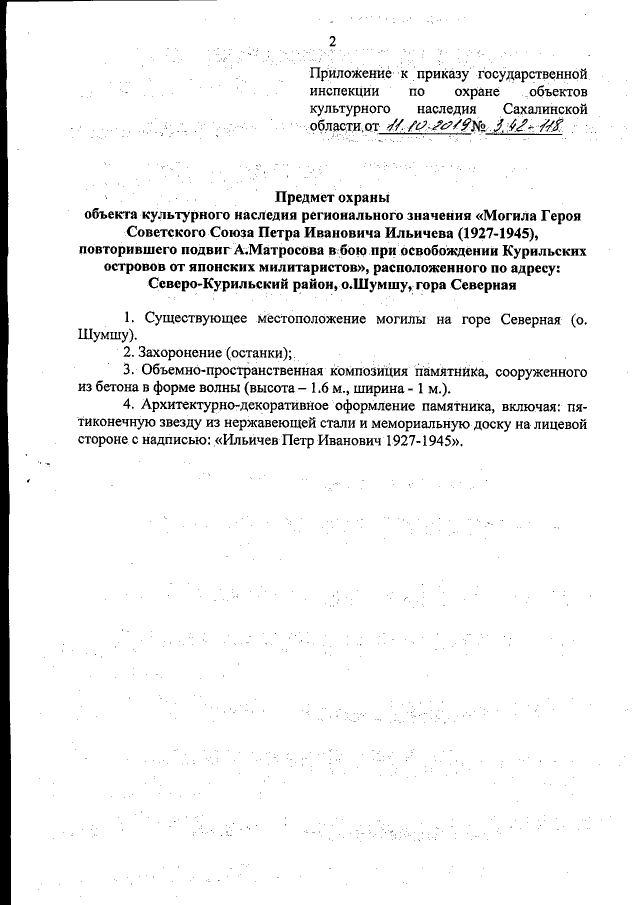 2

Приложение к приказу государственной инспекции по охране объектов культурного наследия Сахалинской области от 11.10.2019 № 3.42-118

Предмет охраны
объекта культурного наследия регионального значения «Могила Героя Советского Союза Петра Ивановича Ильичева (1927-1945), повторившего подвиг А.Матросова в бою при освобождении Курильских островов от японских милитаристов», расположенного по адресу: Северо-Курильский район, о.Шумшу, гора Северная

1. Существующее местоположение могилы на горе Северная (о. Шумшу).

2. Захоронение (останки);

3. Объемно-пространственная композиция памятника, сооруженного из бетона в форме волны (высота – 1.6 м., ширина - 1 м.).

4. Архитектурно-декоративное оформление памятника, включая: пятиконечную звезду из нержавеющей стали и мемориальную доску на лицевой стороне с надписью: «Ильичев Петр Иванович 1927-1945».